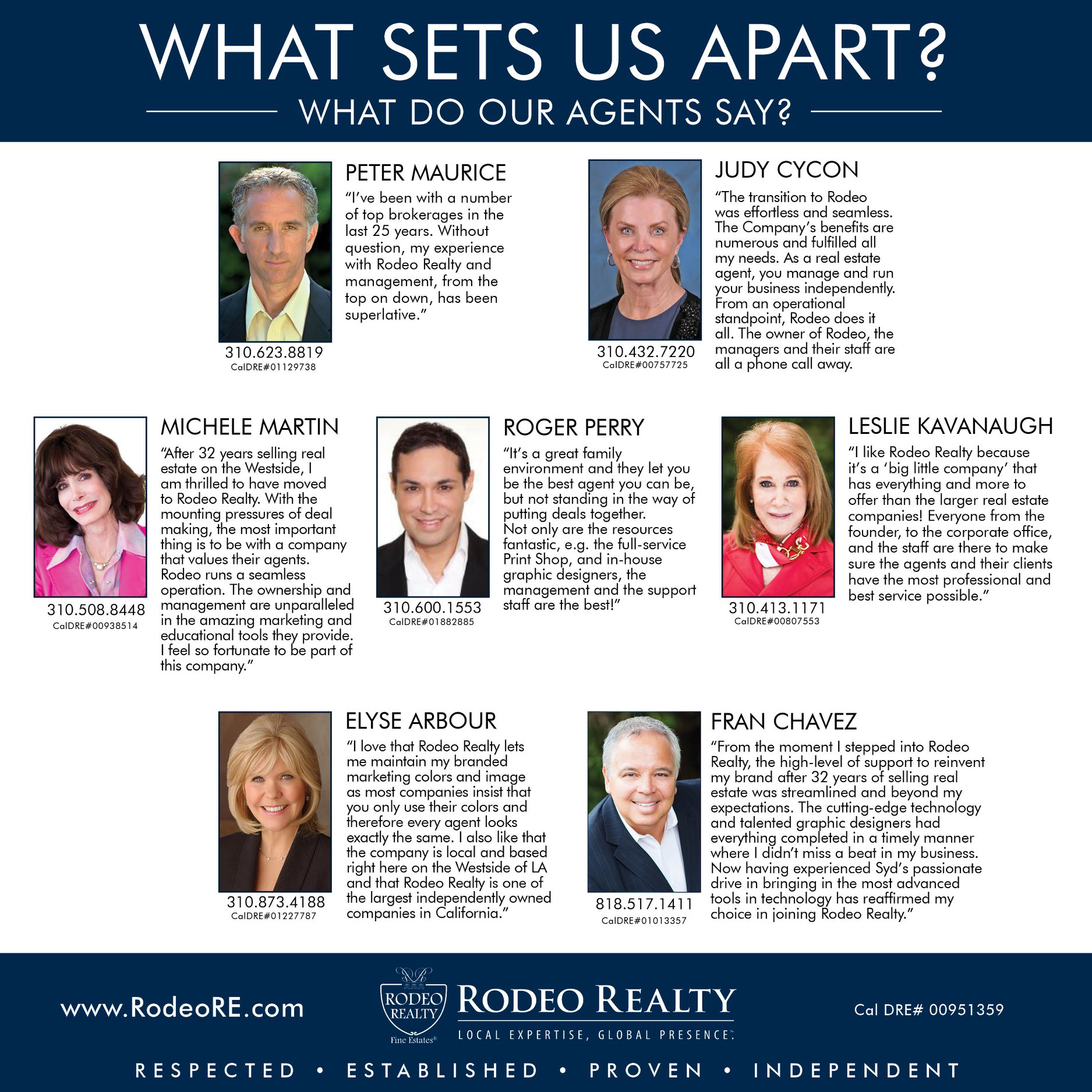 WHAT SETS US APART?

WHAT DO OUR AGENTS SAY?

PETER MAURICE

"I've been with a number of top brokerages in the last 25 years. Without question, my experience with Rodeo Realty and management, from the top on down, has been superlative."

310.623.8819
CalDRE#01129738

JUDY CYCON

"The transition to Rodeo was effortless and seamless. The Company's benefits are numerous and fulfilled all my needs. As a real estate agent, you manage and run your business independently. From an operational standpoint, Rodeo does it all. The owner of Rodeo, the managers and their staff are all a phone call away.

310.432.7220
CalDRE#00757725

MICHELE MARTIN

"After 32 years selling real estate on the Westside, I am thrilled to have moved to Rodeo Realty. With the mounting pressures of deal making, the most important thing is to be with a company that values their agents. Rodeo runs a seamless operation. The ownership and management are unparalleled in the amazing marketing and educational tools they provide. I feel so fortunate to be part of this company."

310.508.8448
CalDRE#00938514

ROGER PERRY

"It's a great family environment and they let you be the best agent you can be, but not standing in the way of putting deals together. Not only are the resources fantastic, e.g. the full-service Print Shop, and in-house graphic designers, the management and the support staff are the best!"

310.600.1553
CalDRE#01882885

LESLIE KAVANAUGH

"I like Rodeo Realty because it's a 'big little company' that has everything and more to offer than the larger real estate companies! Everyone from the founder, to the corporate office, and the staff are there to make sure the agents and their clients have the most professional and best service possible."

310.413.1171
CalDRE#00807553

ELYSE ARBOUR

"I love that Rodeo Realty lets me maintain my branded marketing colors and image as most companies insist that you only use their colors and therefore every agent looks exactly the same. I also like that the company is local and based right here on the Westside of LA and that Rodeo Realty is one of the largest independently owned companies in California."

310.873.4188
CalDRE#01227787

FRAN CHAVEZ

"From the moment I stepped into Rodeo Realty, the high-level of support to reinvent my brand after 32 years of selling real estate was streamlined and beyond my expectations. The cutting-edge technology and talented graphic designers had everything completed in a timely manner where I didn't miss a beat in my business. Now having experienced Syd's passionate drive in bringing in the most advanced tools in technology has reaffirmed my choice in joining Rodeo Realty."

818.517.1411
CalDRE#01013357

www.RodeoRE.com

RODEO REALTY
Fine Estates®

RODEO REALTY
LOCAL EXPERTISE, GLOBAL PRESENCE™

Cal DRE# 00951359

RESPECTED • ESTABLISHED • PROVEN • INDEPENDENT